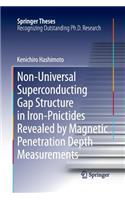 Springer Theses
Recognizing Outstanding Ph.D. Research

Kenichiro Hashimoto

Non-Universal Superconducting Gap Structure in Iron-Pnictides Revealed by Magnetic Penetration Depth Measurements

Springer